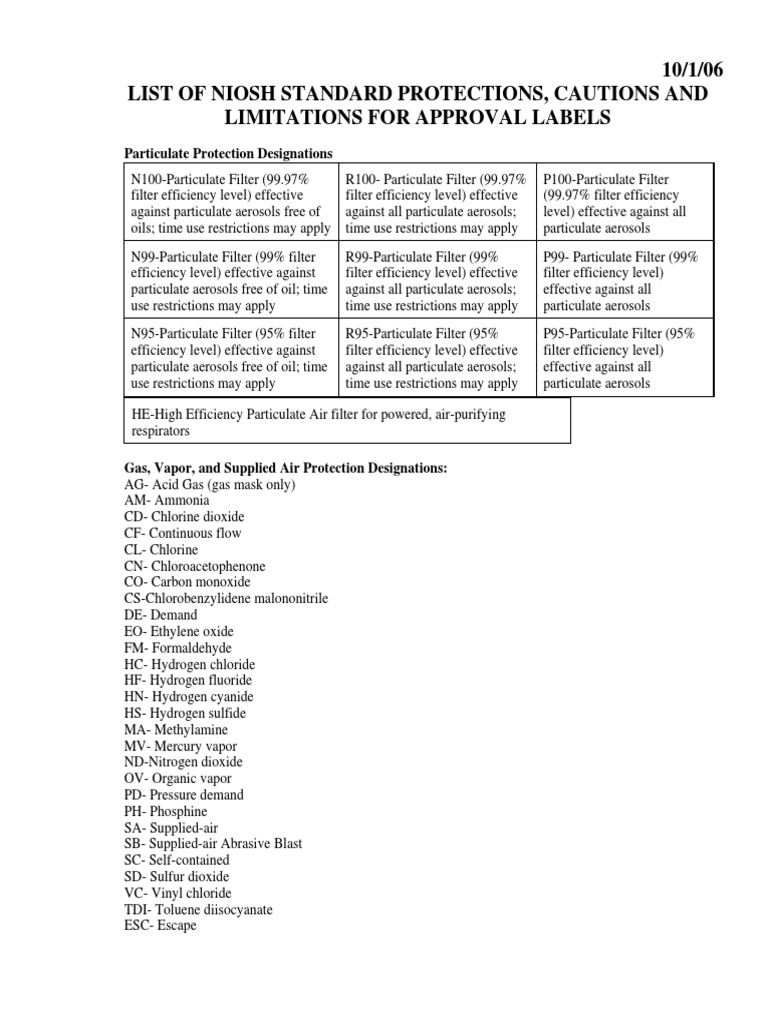 10/1/06

LIST OF NIOSH STANDARD PROTECTIONS, CAUTIONS AND LIMITATIONS FOR APPROVAL LABELS

Particulate Protection Designations

| N100-Particulate Filter (99.97% filter efficiency level) effective against particulate aerosols free of oils; time use restrictions may apply | R100- Particulate Filter (99.97% filter efficiency level) effective against all particulate aerosols; time use restrictions may apply | P100-Particulate Filter (99.97% filter efficiency level) effective against all particulate aerosols |
|---|---|---|
| N99-Particulate Filter (99% filter efficiency level) effective against particulate aerosols free of oil; time use restrictions may apply | R99-Particulate Filter (99% filter efficiency level) effective against all particulate aerosols; time use restrictions may apply | P99- Particulate Filter (99% filter efficiency level) effective against all particulate aerosols |
| N95-Particulate Filter (95% filter efficiency level) effective against particulate aerosols free of oil; time use restrictions may apply | R95-Particulate Filter (95% filter efficiency level) effective against all particulate aerosols; time use restrictions may apply | P95-Particulate Filter (95% filter efficiency level) effective against all particulate aerosols |
| HE-High Efficiency Particulate Air filter for powered, air-purifying respirators | | |

Gas, Vapor, and Supplied Air Protection Designations:
AG- Acid Gas (gas mask only)
AM- Ammonia
CD- Chlorine dioxide
CF- Continuous flow
CL- Chlorine
CN- Chloroacetophenone
CO- Carbon monoxide
CS-Chlorobenzylidene malononitrile
DE- Demand
EO- Ethylene oxide
FM- Formaldehyde
HC- Hydrogen chloride
HF- Hydrogen fluoride
HN- Hydrogen cyanide
HS- Hydrogen sulfide
MA- Methylamine
MV- Mercury vapor
ND-Nitrogen dioxide
OV- Organic vapor
PD- Pressure demand
PH- Phosphine
SA- Supplied-air
SB- Supplied-air Abrasive Blast
SC- Self-contained
SD- Sulfur dioxide
VC- Vinyl chloride
TDI- Toluene diisocyanate
ESC- Escape